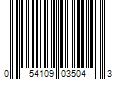 0 54109 03504 3